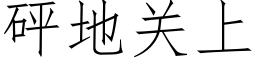 砰地关上